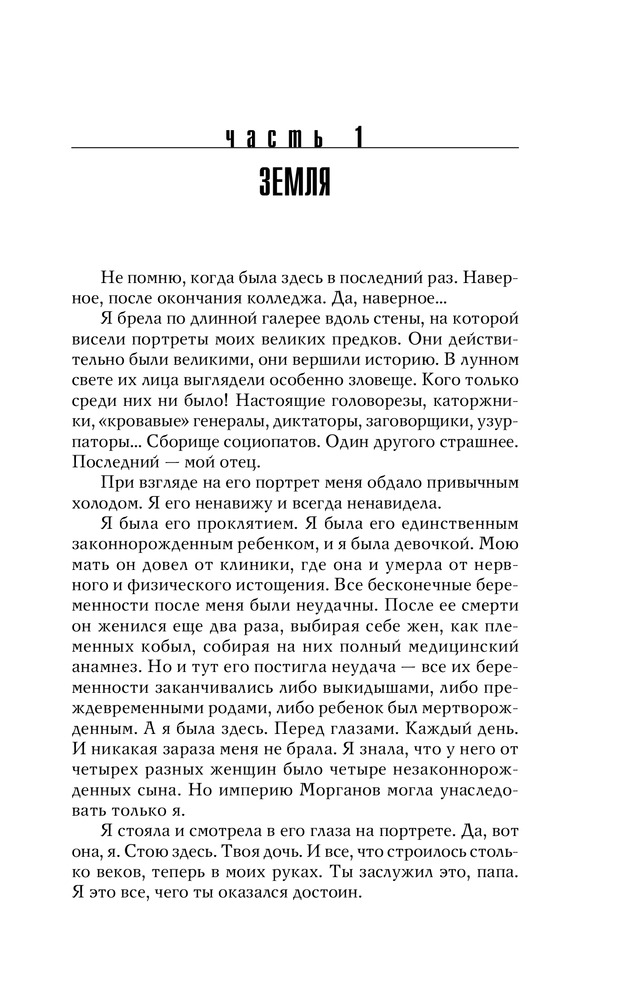 часть 1

ЗЕМЛЯ

Не помню, когда была здесь в последний раз. Наверное, после окончания колледжа. Да, наверное...

Я брела по длинной галерее вдоль стены, на которой висели портреты моих великих предков. Они действительно были великими, они вершили историю. В лунном свете их лица выглядели особенно зловеще. Кого только среди них ни было! Настоящие головорезы, каторжники, «кровавые» генералы, диктаторы, заговорщики, узурпаторы... Сборище социопатов. Один другого страшнее. Последний — мой отец.

При взгляде на его портрет меня обдало привычным холодом. Я его ненавижу и всегда ненавидела.

Я была его проклятием. Я была его единственным законнорожденным ребенком, и я была девочкой. Мою мать он довел от клиники, где она и умерла от нервного и физического истощения. Все бесконечные беременности после меня были неудачны. После ее смерти он женился еще два раза, выбирая себе жен, как племенных кобыл, собирая на них полный медицинский анамнез. Но и тут его постигла неудача — все их беременности заканчивались либо выкидышами, либо преждевременными родами, либо ребенок был мертворожденным. А я была здесь. Перед глазами. Каждый день. И никакая зараза меня не брала. Я знала, что у него от четырех разных женщин было четыре незаконнорожденных сына. Но империю Морганов могла унаследовать только я.

Я стояла и смотрела в его глаза на портрете. Да, вот она, я. Стою здесь. Твоя дочь. И все, что строилось столько веков, теперь в моих руках. Ты заслужил это, папа. Я это все, чего ты оказался достоин.